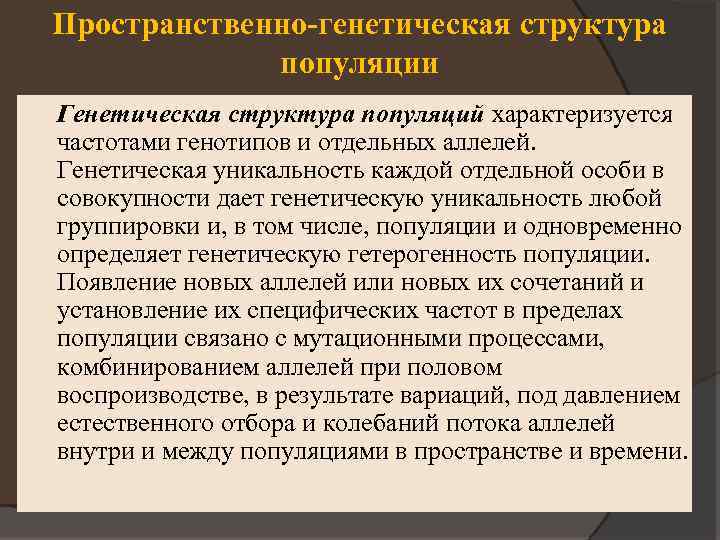 Пространственно-генетическая структура популяции

Генетическая структура популяций характеризуется частотами генотипов и отдельных аллелей. Генетическая уникальность каждой отдельной особи в совокупности дает генетическую уникальность любой группировки и, в том числе, популяции и одновременно определяет генетическую гетерогенность популяции. Появление новых аллелей или новых их сочетаний и установление их специфических частот в пределах популяции связано с мутационными процессами, комбинированием аллелей при половом воспроизводстве, в результате вариаций, под давлением естественного отбора и колебаний потока аллелей внутри и между популяциями в пространстве и времени.